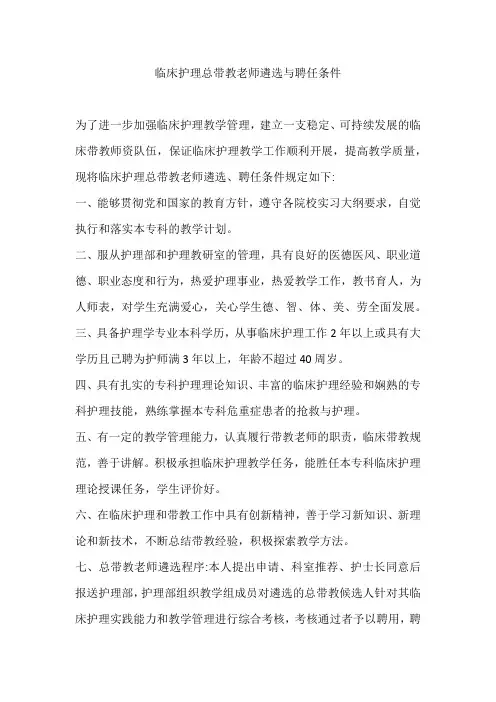 临床护理总带教老师遴选与聘任条件

为了进一步加强临床护理教学管理，建立一支稳定、可持续发展的临床带教师资队伍，保证临床护理教学工作顺利开展，提高教学质量，现将临床护理总带教老师遴选、聘任条件规定如下:

一、能够贯彻党和国家的教育方针，遵守各院校实习大纲要求，自觉执行和落实本专科的教学计划。

二、服从护理部和护理教研室的管理，具有良好的医德医风、职业道德、职业态度和行为，热爱护理事业，热爱教学工作，教书育人，为人师表，对学生充满爱心，关心学生德、智、体、美、劳全面发展。

三、具备护理学专业本科学历，从事临床护理工作 2 年以上或具有大学历且已聘为护师满 3 年以上，年龄不超过 40 周岁。

四、具有扎实的专科护理理论知识、丰富的临床护理经验和娴熟的专科护理技能，熟练掌握本专科危重症患者的抢救与护理。

五、有一定的教学管理能力，认真履行带教老师的职责，临床带教规范，善于讲解。积极承担临床护理教学任务，能胜任本专科临床护理理论授课任务，学生评价好。

六、在临床护理和带教工作中具有创新精神，善于学习新知识、新理论和新技术，不断总结带教经验，积极探索教学方法。

七、总带教老师遴选程序:本人提出申请、科室推荐、护士长同意后报送护理部，护理部组织教学组成员对遴选的总带教候选人针对其临床护理实践能力和教学管理进行综合考核，考核通过者予以聘用，聘